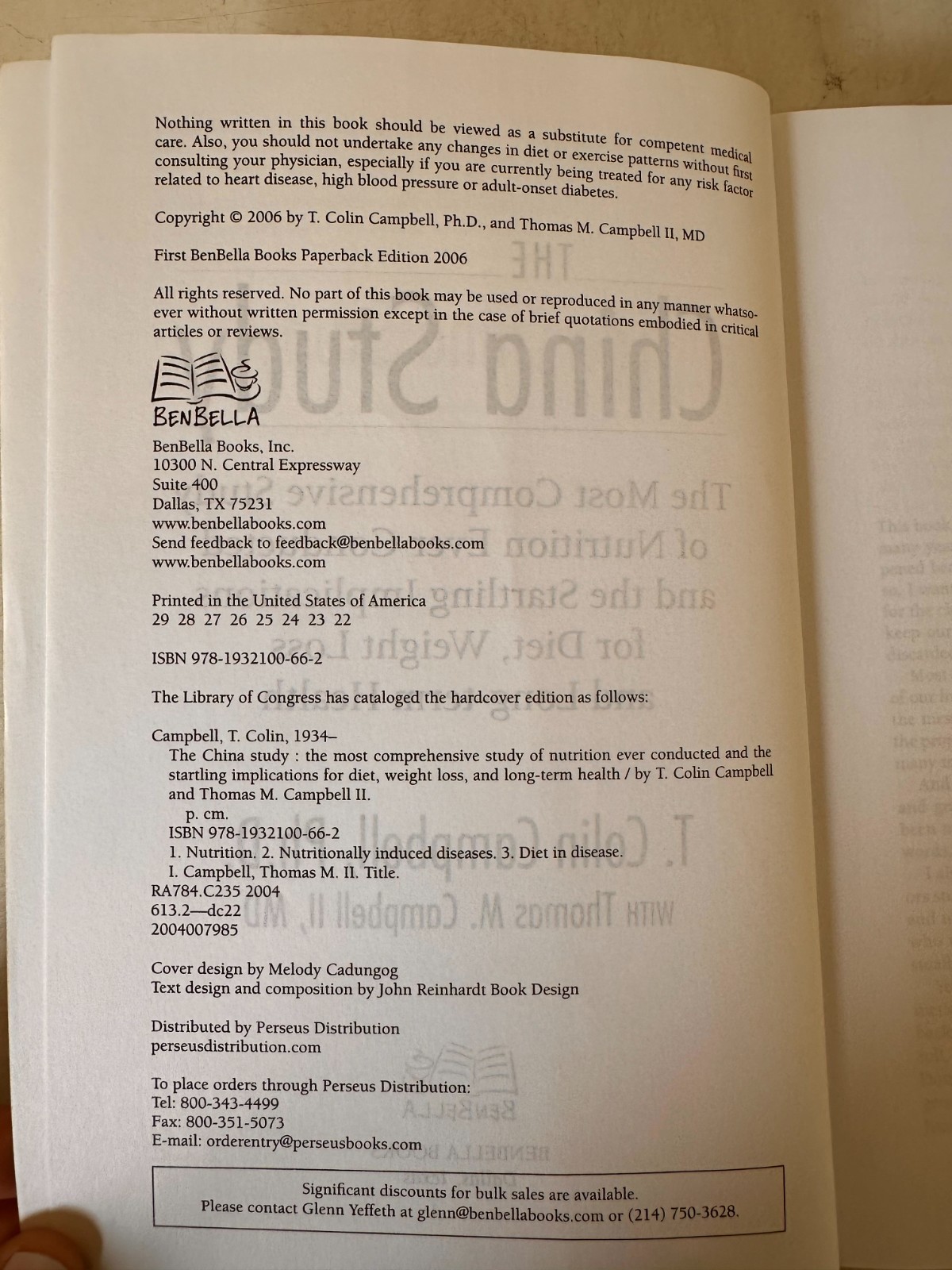 Nothing written in this book should be viewed as a substitute for competent medical care. Also, you should not undertake any changes in diet or exercise patterns without first consulting your physician, especially if you are currently being treated for any risk factor related to heart disease, high blood pressure or adult-onset diabetes.

Copyright © 2006 by T. Colin Campbell, Ph.D., and Thomas M. Campbell II, MD

First BenBella Books Paperback Edition 2006

All rights reserved. No part of this book may be used or reproduced in any manner whatsoever without written permission except in the case of brief quotations embodied in critical articles or reviews.

BENBELLA

BenBella Books, Inc.
10300 N. Central Expressway
Suite 400
Dallas, TX 75231
www.benbellabooks.com
Send feedback to feedback@benbellabooks.com
www.benbellabooks.com

Printed in the United States of America
29 28 27 26 25 24 23 22

ISBN 978-1932100-66-2

The Library of Congress has cataloged the hardcover edition as follows:

Campbell, T. Colin, 1934–
The China study : the most comprehensive study of nutrition ever conducted and the startling implications for diet, weight loss, and long-term health / by T. Colin Campbell and Thomas M. Campbell II.
p. cm.
ISBN 978-1932100-66-2
1. Nutrition. 2. Nutritionally induced diseases. 3. Diet in disease.
I. Campbell, Thomas M. II. Title.
RA784.C235 2004
613.2—dc22
2004007985

Cover design by Melody Cadungog
Text design and composition by John Reinhardt Book Design

Distributed by Perseus Distribution
perseusdistribution.com

To place orders through Perseus Distribution:
Tel: 800-343-4499
Fax: 800-351-5073
E-mail: orderentry@perseusbooks.com

Significant discounts for bulk sales are available.
Please contact Glenn Yeffeth at glenn@benbellabooks.com or (214) 750-3628.